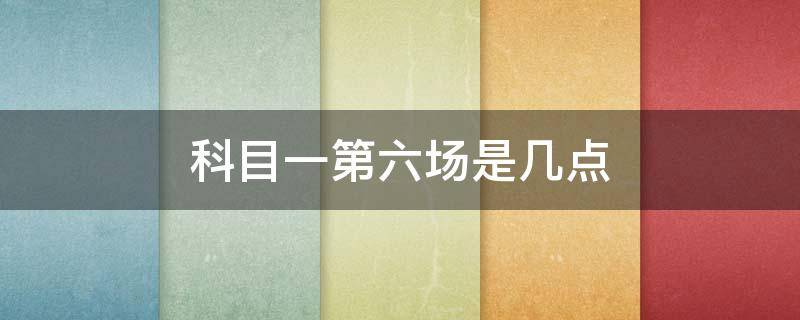 科目一第六场是几点